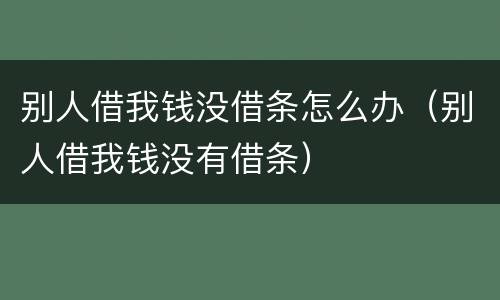 别人借我钱没借条怎么办（别人借我钱没有借条）